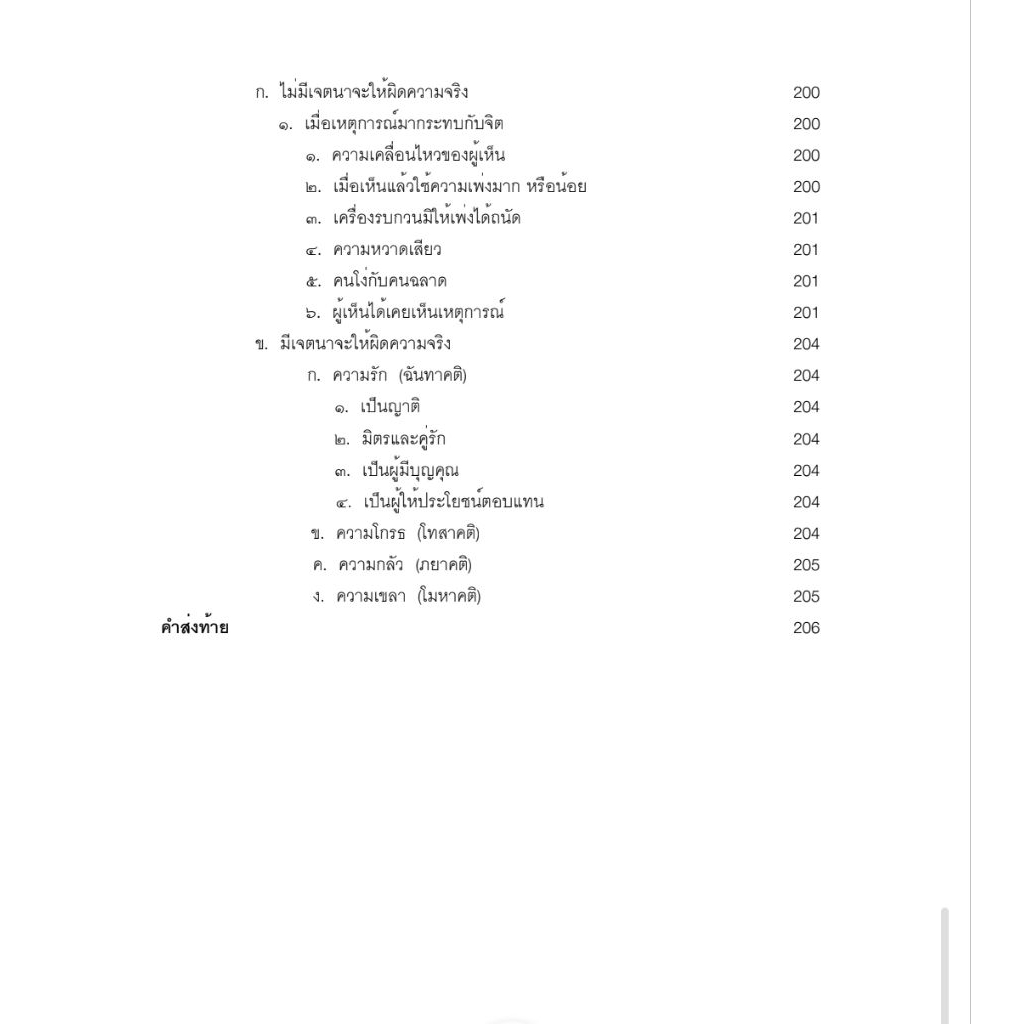 ก. ไม่มีเจตนาจะให้ผิดความจริง 200
๑. เมื่อเหตุการณ์มากระทบกับจิต 200
๑. ความเคลื่อนไหวของผู้เห็น 200
๒. เมื่อเห็นแล้วใช้ความเพ่งมาก หรือน้อย 200
๓. เครื่องรบกวนมิให้เพ่งได้ถนัด 201
๔. ความหวาดเสียว 201
๕. คนโง่กับคนฉลาด 201
๖. ผู้เห็นได้เคยเห็นเหตุการณ์ 201
ข. มีเจตนาจะให้ผิดความจริง 204
ก. ความรัก (ฉันทาคติ) 204
๑. เป็นญาติ 204
๒. มิตรและคู่รัก 204
๓. เป็นผู้มีบุญคุณ 204
๔. เป็นผู้ให้ประโยชน์ตอบแทน 204
ข. ความโกรธ (โทสาคติ) 204
ค. ความกลัว (ภยาคติ) 205
ง. ความเขลา (โมหาคติ) 205
คำส่งท้าย 206